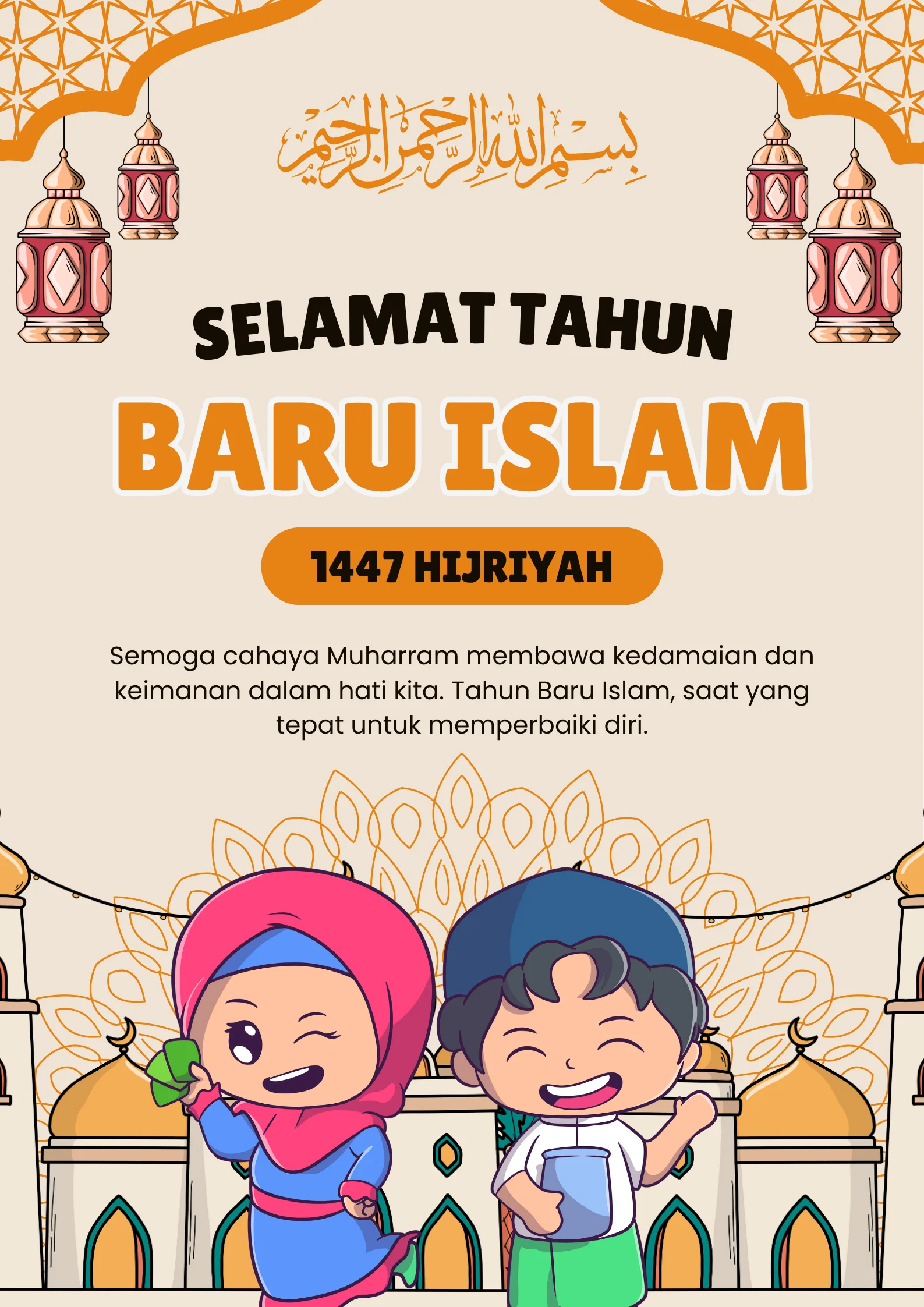 بسم الله الرحمن الرحيم

SELAMAT TAHUN

BARU ISLAM

1447 HIJRIYAH

Semoga cahaya Muharram membawa kedamaian dan keimanan dalam hati kita. Tahun Baru Islam, saat yang tepat untuk memperbaiki diri.